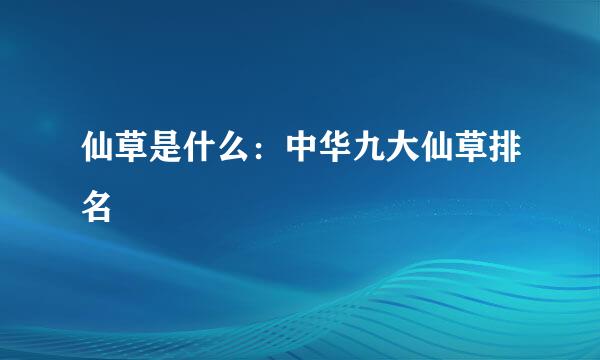 仙草是什么：中华九大仙草排名